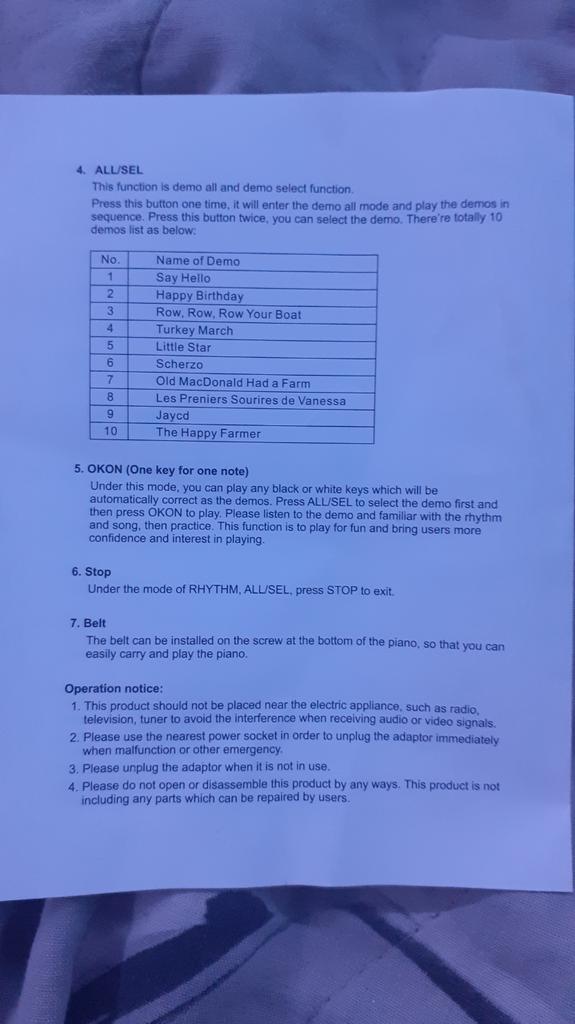 4. ALL/SEL
This function is demo all and demo select function.
Press this button one time, it will enter the demo all mode and play the demos in sequence. Press this button twice, you can select the demo. There're totally 10 demos list as below:

| No. | Name of Demo |
|---|---|
| 1 | Say Hello |
| 2 | Happy Birthday |
| 3 | Row, Row, Row Your Boat |
| 4 | Turkey March |
| 5 | Little Star |
| 6 | Scherzo |
| 7 | Old MacDonald Had a Farm |
| 8 | Les Preniers Sourires de Vanessa |
| 9 | Jaycd |
| 10 | The Happy Farmer |

5. OKON (One key for one note)
Under this mode, you can play any black or white keys which will be automatically correct as the demos. Press ALL/SEL to select the demo first and then press OKON to play. Please listen to the demo and familiar with the rhythm and song, then practice. This function is to play for fun and bring users more confidence and interest in playing.

6. Stop
Under the mode of RHYTHM, ALL/SEL, press STOP to exit.

7. Belt
The belt can be installed on the screw at the bottom of the piano, so that you can easily carry and play the piano.

Operation notice:
1. This product should not be placed near the electric appliance, such as radio, television, tuner to avoid the interference when receiving audio or video signals.
2. Please use the nearest power socket in order to unplug the adaptor immediately when malfunction or other emergency.
3. Please unplug the adaptor when it is not in use.
4. Please do not open or disassemble this product by any ways. This product is not including any parts which can be repaired by users.